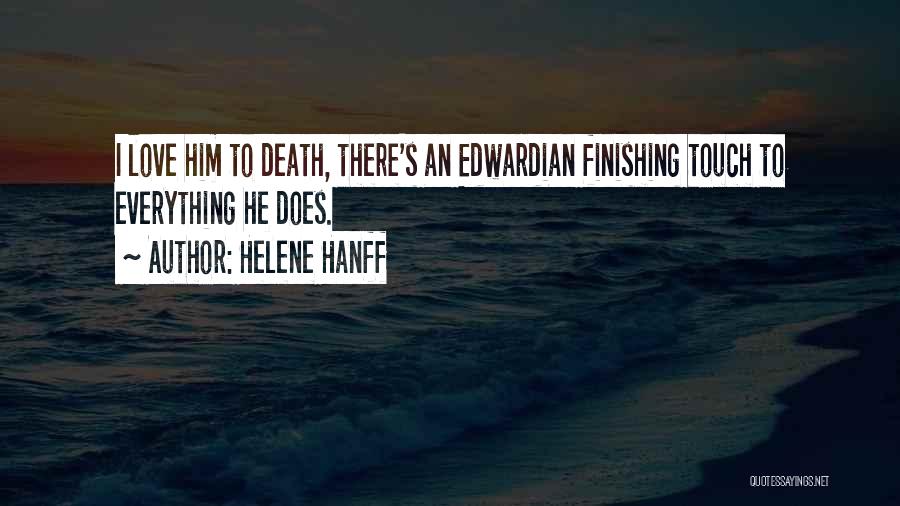 I LOVE HIM TO DEATH, THERE'S AN EDWARDIAN FINISHING TOUCH TO EVERYTHING HE DOES.

~ AUTHOR: HELENE HANFF

QUOTESSAYINGS.NET